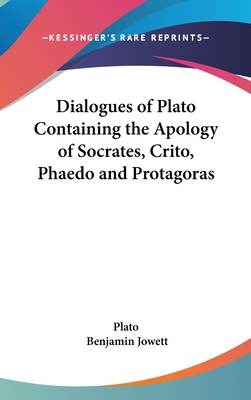 —KESSINGER'S RARE REPRINTS—

Dialogues of Plato Containing the Apology of Socrates, Crito, Phaedo and Protagoras

Plato
Benjamin Jowett